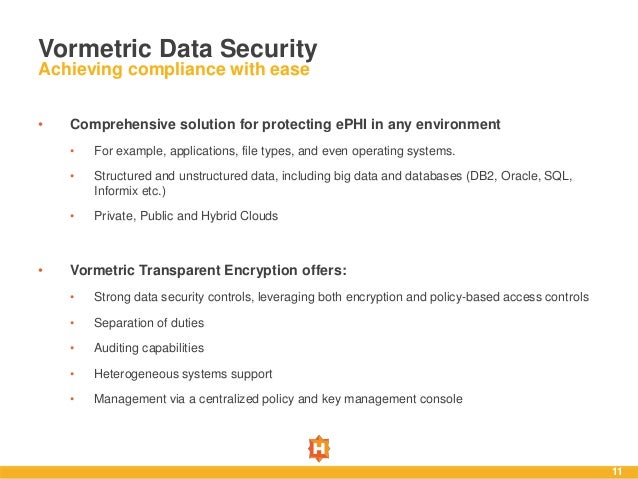 Vormetric Data Security
Achieving compliance with ease

• Comprehensive solution for protecting ePHI in any environment
  • For example, applications, file types, and even operating systems.
  • Structured and unstructured data, including big data and databases (DB2, Oracle, SQL, Informix etc.)
  • Private, Public and Hybrid Clouds

• Vormetric Transparent Encryption offers:
  • Strong data security controls, leveraging both encryption and policy-based access controls
  • Separation of duties
  • Auditing capabilities
  • Heterogeneous systems support
  • Management via a centralized policy and key management console

H

11